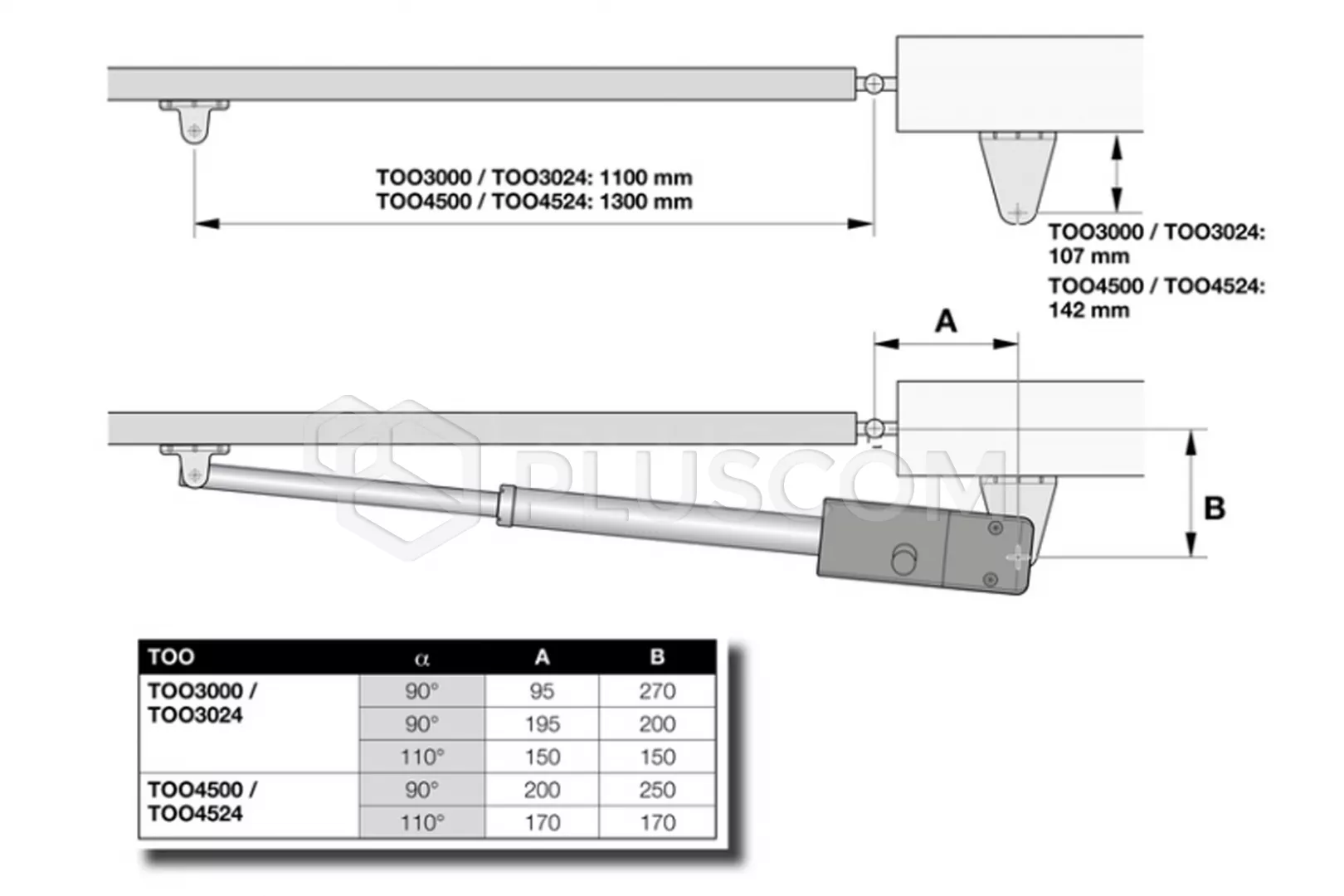 TOO3000 / TOO3024: 1100 mm
TOO4500 / TOO4524: 1300 mm

TOO3000 / TOO3024:
107 mm
TOO4500 / TOO4524:
142 mm

A

B

PLUSCOM

| TOO | $\alpha$ | A | B |
|---|---|---|---|
| TOO3000 / TOO3024 | 90° | 95 | 270 |
| | 90° | 195 | 200 |
| | 110° | 150 | 150 |
| TOO4500 / TOO4524 | 90° | 200 | 250 |
| | 110° | 170 | 170 |